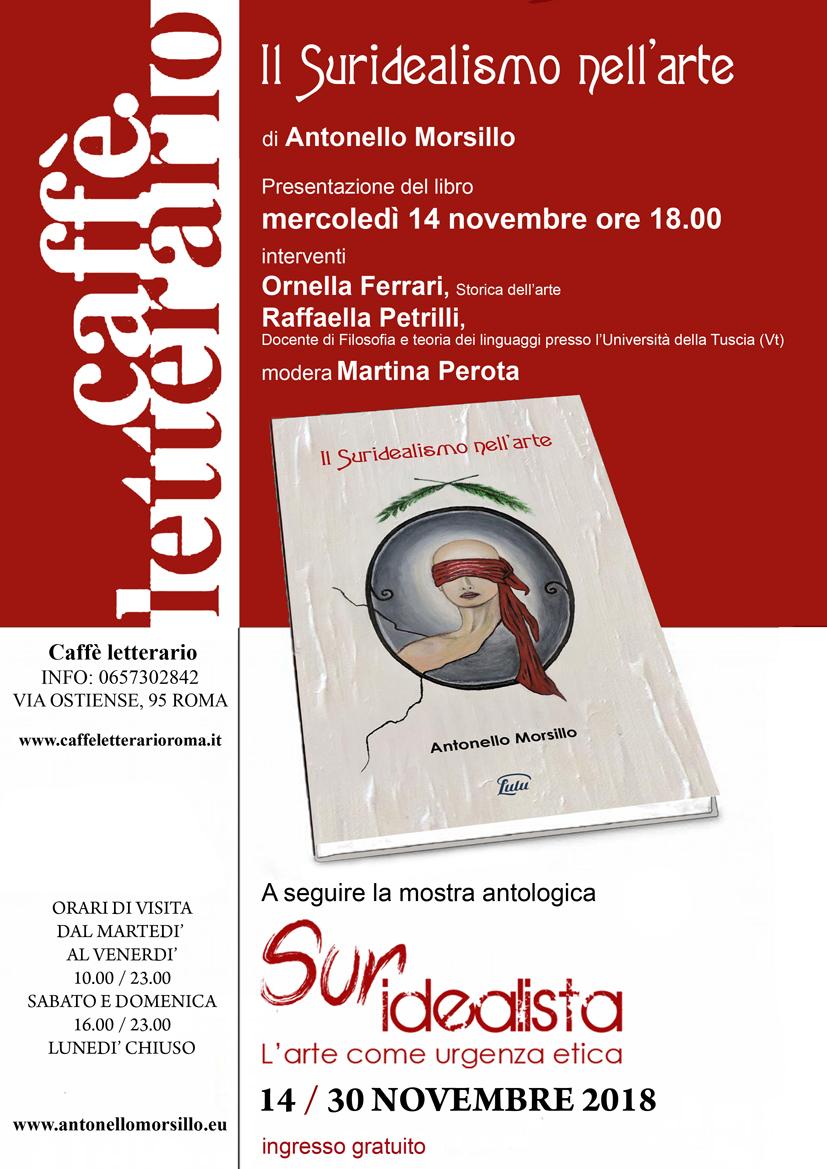 caffè letterario

Il Suridealismo nell'arte

di Antonello Morsillo

Presentazione del libro
mercoledì 14 novembre ore 18.00

interventi
Ornella Ferrari, Storica dell'arte
Raffaella Petrilli, Docente di Filosofia e teoria dei linguaggi presso l'Università della Tuscia (Vt)
modera Martina Perota

Il Suridealismo nell'arte

Antonello Morsillo

Lulu

Caffè letterario
INFO: 0657302842
VIA OSTIENSE, 95 ROMA

www.caffeletterarioroma.it

ORARI DI VISITA
DAL MARTEDI'
AL VENERDI'
10.00 / 23.00
SABATO E DOMENICA
16.00 / 23.00
LUNEDI' CHIUSO

www.antonellomorsillo.eu

A seguire la mostra antologica

Sur idealista
L'arte come urgenza etica

14 / 30 NOVEMBRE 2018

ingresso gratuito